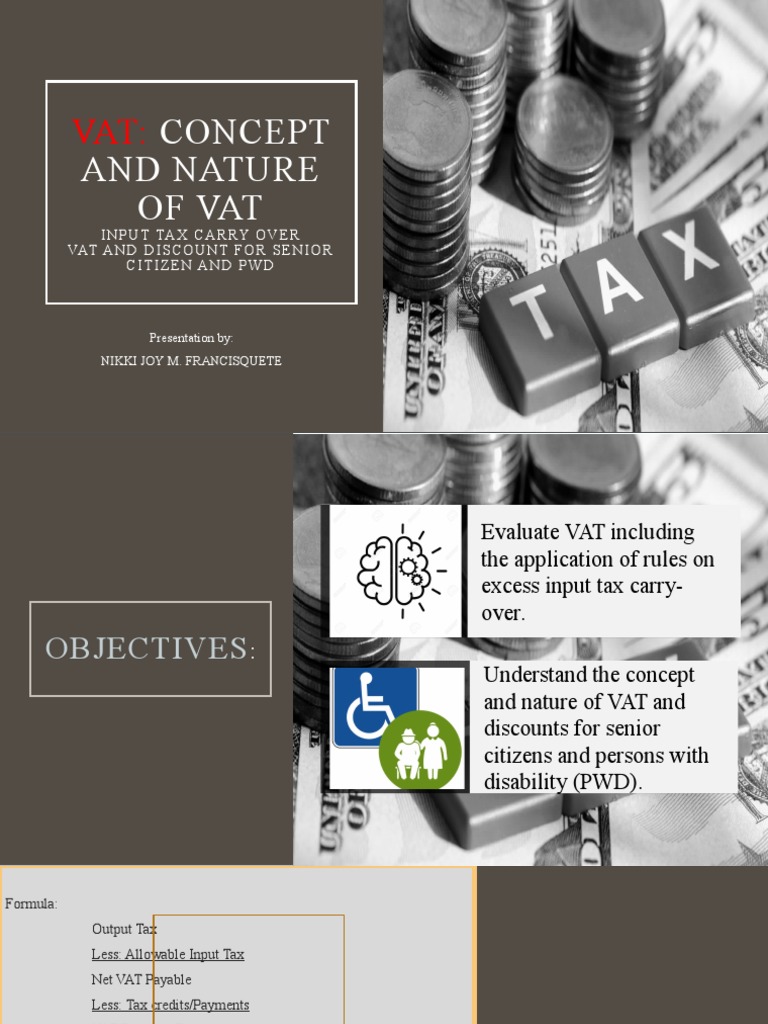 VAT: CONCEPT AND NATURE OF VAT

INPUT TAX CARRY OVER
VAT AND DISCOUNT FOR SENIOR CITIZEN AND PWD

Presentation by:
NIKKI JOY M. FRANCISQUETE

TAX

OBJECTIVES:

Evaluate VAT including the application of rules on excess input tax carry-over.

Understand the concept and nature of VAT and discounts for senior citizens and persons with disability (PWD).

Formula:
Output Tax
Less: Allowable Input Tax
Net VAT Payable
Less: Tax credits/Payments